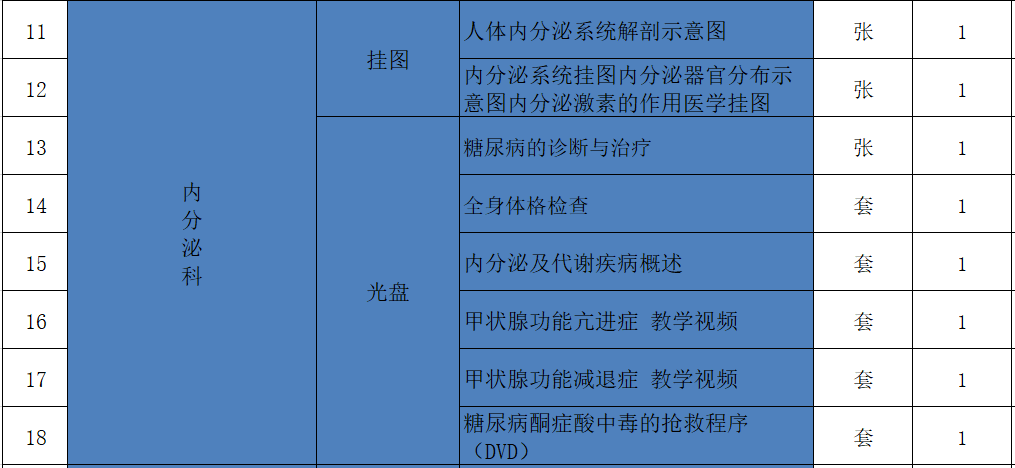 | 11 | 内分泌科 | 挂图 | 人体内分泌系统解剖示意图 | 张 | 1 |
|---|---|---|---|---|---|
| 12 |  |  | 内分泌系统挂图内分泌器官分布示意图内分泌激素的作用医学挂图 | 张 | 1 |
| 13 |  | 光盘 | 糖尿病的诊断与治疗 | 张 | 1 |
| 14 |  |  | 全身体格检查 | 套 | 1 |
| 15 |  |  | 内分泌及代谢疾病概述 | 套 | 1 |
| 16 |  |  | 甲状腺功能亢进症 教学视频 | 套 | 1 |
| 17 |  |  | 甲状腺功能减退症 教学视频 | 套 | 1 |
| 18 |  |  | 糖尿病酮症酸中毒的抢救程序（DVD） | 套 | 1 |